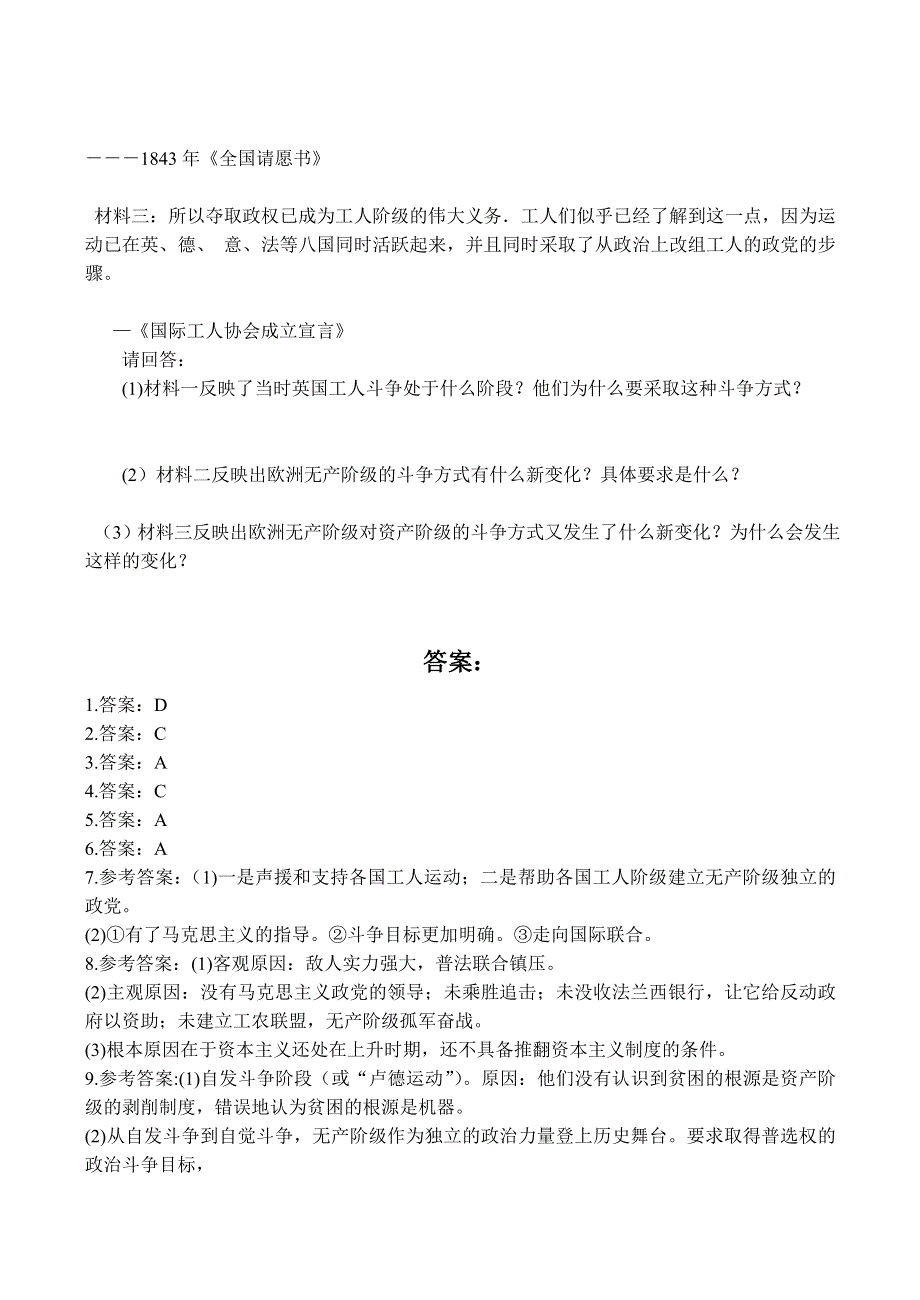 ———1843 年《全国请愿书》

材料三：所以夺取政权已成为工人阶级的伟大义务．工人们似乎已经了解到这一点，因为运动已在英、德、 意、法等八国同时活跃起来，并且同时采取了从政治上改组工人的政党的步骤。

—《国际工人协会成立宣言》

请回答：

(1)材料一反映了当时英国工人斗争处于什么阶段？他们为什么要采取这种斗争方式？

（2）材料二反映出欧洲无产阶级的斗争方式有什么新变化？具体要求是什么？

（3）材料三反映出欧洲无产阶级对资产阶级的斗争方式又发生了什么新变化？为什么会发生这样的变化？

答案：

1.答案：D
2.答案：C
3.答案：A
4.答案：C
5.答案：A
6.答案：A
7.参考答案：(1)一是声援和支持各国工人运动；二是帮助各国工人阶级建立无产阶级独立的政党。
(2)①有了马克思主义的指导。②斗争目标更加明确。③走向国际联合。
8.参考答案：(1)客观原因：敌人实力强大，普法联合镇压。
(2)主观原因：没有马克思主义政党的领导；未乘胜追击；未没收法兰西银行，让它给反动政府以资助；未建立工农联盟，无产阶级孤军奋战。
(3)根本原因在于资本主义还处在上升时期，还不具备推翻资本主义制度的条件。
9.参考答案:(1)自发斗争阶段（或“卢德运动”）。原因：他们没有认识到贫困的根源是资产阶级的剥削制度，错误地认为贫困的根源是机器。
(2)从自发斗争到自觉斗争，无产阶级作为独立的政治力量登上历史舞台。要求取得普选权的政治斗争目标，